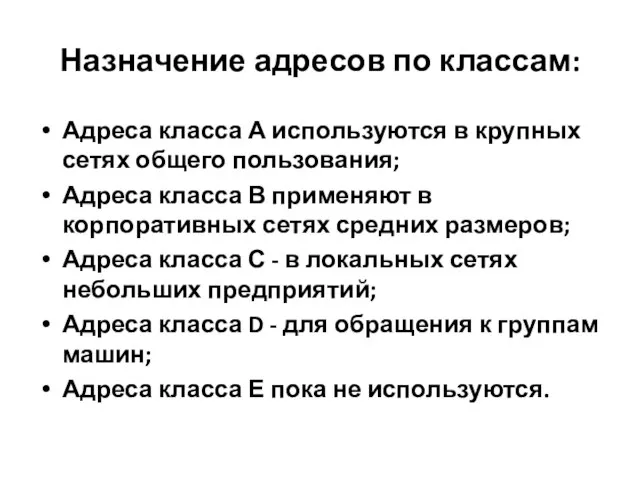 Назначение адресов по классам:

• Адреса класса А используются в крупных сетях общего пользования;
• Адреса класса В применяют в корпоративных сетях средних размеров;
• Адреса класса С - в локальных сетях небольших предприятий;
• Адреса класса D - для обращения к группам машин;
• Адреса класса Е пока не используются.